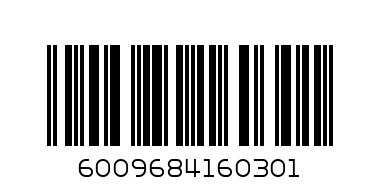 6009684160301